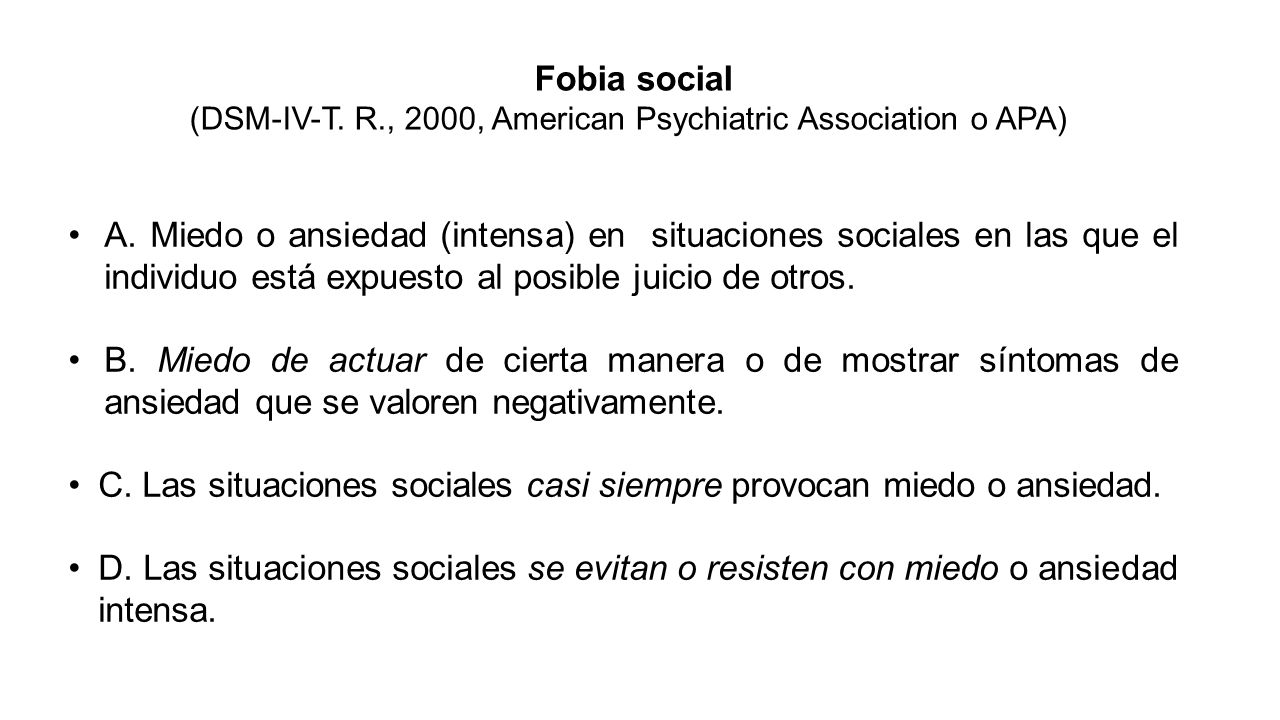 Fobia social
(DSM-IV-T. R., 2000, American Psychiatric Association o APA)

• A. Miedo o ansiedad (intensa) en situaciones sociales en las que el individuo está expuesto al posible juicio de otros.

• B. Miedo de actuar de cierta manera o de mostrar síntomas de ansiedad que se valoren negativamente.

• C. Las situaciones sociales casi siempre provocan miedo o ansiedad.

• D. Las situaciones sociales se evitan o resisten con miedo o ansiedad intensa.